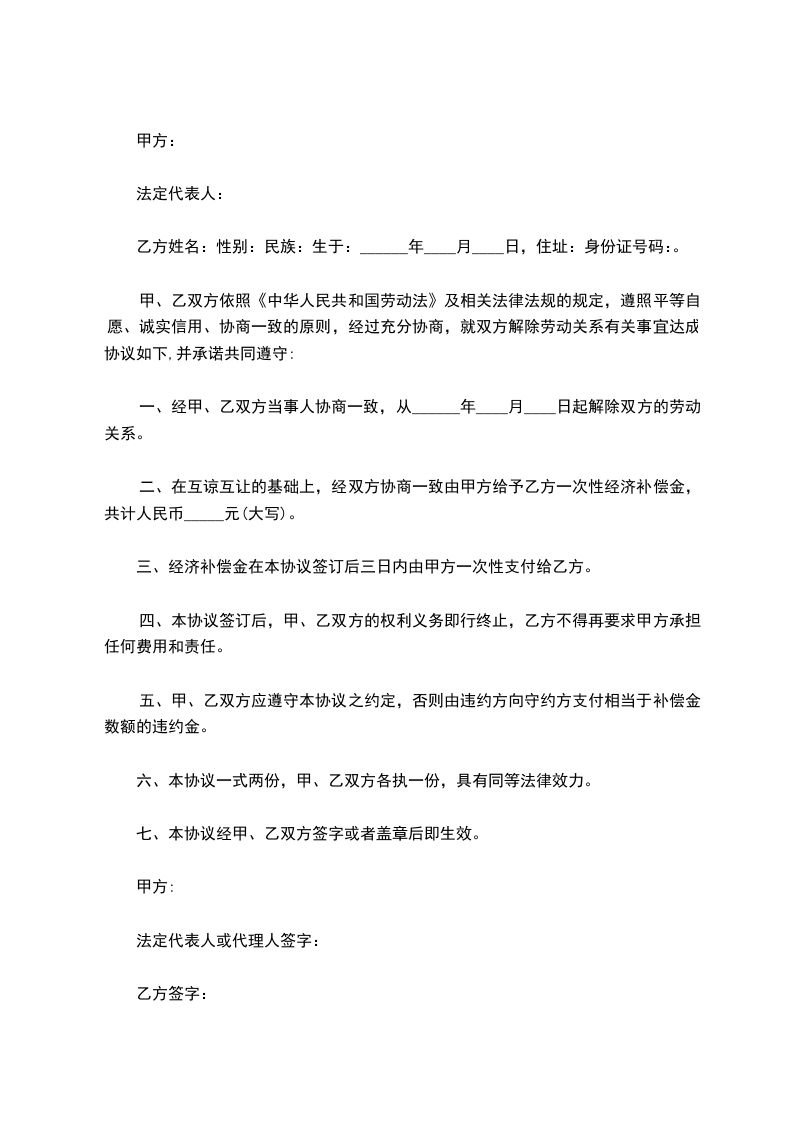 甲方：

法定代表人：

乙方姓名：性别：民族：生于：______年____月____日，住址：身份证号码：。

甲、乙双方依照《中华人民共和国劳动法》及相关法律法规的规定，遵照平等自愿、诚实信用、协商一致的原则，经过充分协商，就双方解除劳动关系有关事宜达成协议如下，并承诺共同遵守：

一、经甲、乙双方当事人协商一致，从______年____月____日起解除双方的劳动关系。

二、在互谅互让的基础上，经双方协商一致由甲方给予乙方一次性经济补偿金，共计人民币_____元(大写)。

三、经济补偿金在本协议签订后三日内由甲方一次性支付给乙方。

四、本协议签订后，甲、乙双方的权利义务即行终止，乙方不得再要求甲方承担任何费用和责任。

五、甲、乙双方应遵守本协议之约定，否则由违约方向守约方支付相当于补偿金数额的违约金。

六、本协议一式两份，甲、乙双方各执一份，具有同等法律效力。

七、本协议经甲、乙双方签字或者盖章后即生效。

甲方：

法定代表人或代理人签字：

乙方签字：